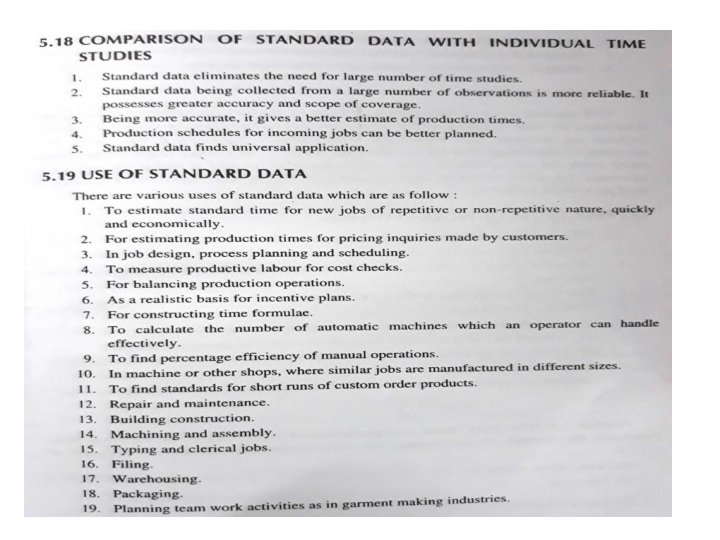 5.18 COMPARISON OF STANDARD DATA WITH INDIVIDUAL TIME STUDIES

1. Standard data eliminates the need for large number of time studies.
2. Standard data being collected from a large number of observations is more reliable. It possesses greater accuracy and scope of coverage.
3. Being more accurate, it gives a better estimate of production times.
4. Production schedules for incoming jobs can be better planned.
5. Standard data finds universal application.

5.19 USE OF STANDARD DATA

There are various uses of standard data which are as follow :
1. To estimate standard time for new jobs of repetitive or non-repetitive nature, quickly and economically.
2. For estimating production times for pricing inquiries made by customers.
3. In job design, process planning and scheduling.
4. To measure productive labour for cost checks.
5. For balancing production operations.
6. As a realistic basis for incentive plans.
7. For constructing time formulae.
8. To calculate the number of automatic machines which an operator can handle effectively.
9. To find percentage efficiency of manual operations.
10. In machine or other shops, where similar jobs are manufactured in different sizes.
11. To find standards for short runs of custom order products.
12. Repair and maintenance.
13. Building construction.
14. Machining and assembly.
15. Typing and clerical jobs.
16. Filing.
17. Warehousing.
18. Packaging.
19. Planning team work activities as in garment making industries.